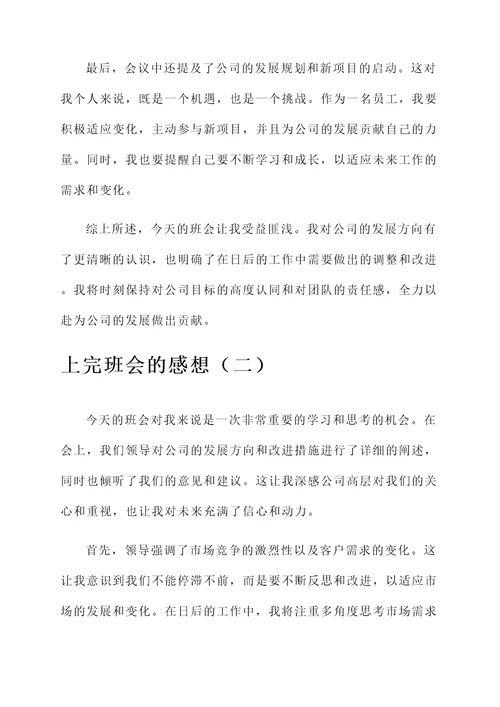 最后，会议中还提及了公司的发展规划和新项目的启动。这对我个人来说，既是一个机遇，也是一个挑战。作为一名员工，我要积极适应变化，主动参与新项目，并且为公司的发展贡献自己的力量。同时，我也要提醒自己要不断学习和成长，以适应未来工作的需求和变化。

综上所述，今天的班会让我受益匪浅。我对公司的发展方向有了更清晰的认识，也明确了在日后的工作中需要做出的调整和改进。我将时刻保持对公司目标的高度认同和对团队的责任感，全力以赴为公司的发展做出贡献。

上完班会的感想（二）

今天的班会对我来说是一次非常重要的学习和思考的机会。在会上，我们领导对公司的发展方向和改进措施进行了详细的阐述，同时也倾听了我们的意见和建议。这让我深感公司高层对我们的关心和重视，也让我对未来充满了信心和动力。

首先，领导强调了市场竞争的激烈性以及客户需求的变化。这让我意识到我们不能停滞不前，而是要不断反思和改进，以适应市场的发展和变化。在日后的工作中，我将注重多角度思考市场需求